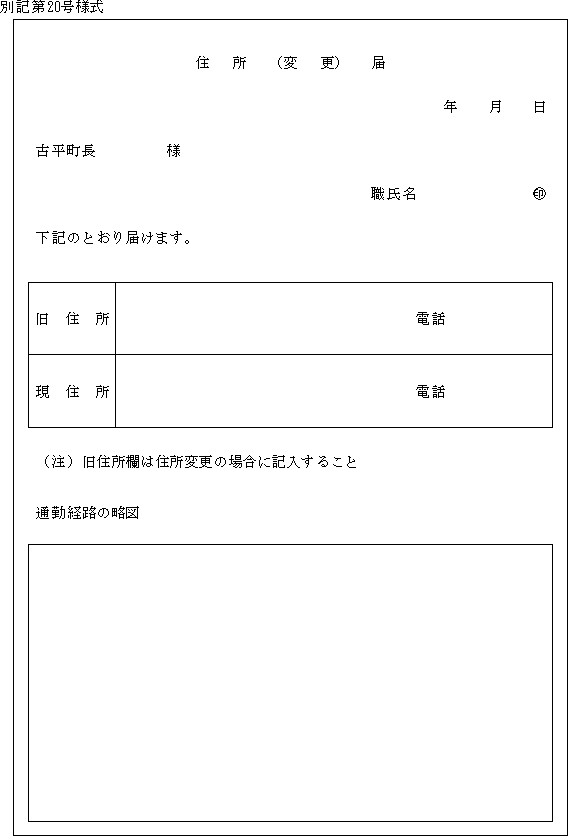 別記第20号様式

住　所　（変　更）　届

年　　月　　日

古平町長　　　　　様

職氏名　　　　　　　㊞

下記のとおり届けます。

| 旧　住　所 | 電話 |
|---|---|
| 現　住　所 | 電話 |

（注）旧住所欄は住所変更の場合に記入すること

通勤経路の略図